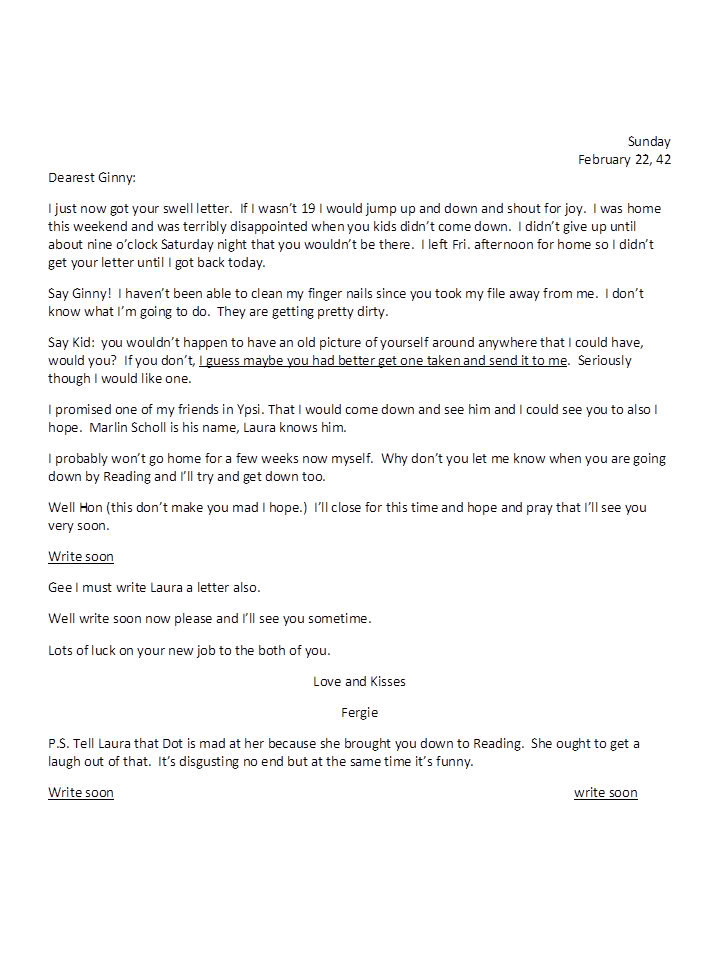 Sunday
February 22, 42

Dearest Ginny:

I just now got your swell letter. If I wasn't 19 I would jump up and down and shout for joy. I was home this weekend and was terribly disappointed when you kids didn't come down. I didn't give up until about nine o'clock Saturday night that you wouldn't be there. I left Fri. afternoon for home so I didn't get your letter until I got back today.

Say Ginny! I haven't been able to clean my finger nails since you took my file away from me. I don't know what I'm going to do. They are getting pretty dirty.

Say Kid: you wouldn't happen to have an old picture of yourself around anywhere that I could have, would you? If you don't, I guess maybe you had better get one taken and send it to me. Seriously though I would like one.

I promised one of my friends in Ypsi. That I would come down and see him and I could see you to also I hope. Marlin Scholl is his name, Laura knows him.

I probably won't go home for a few weeks now myself. Why don't you let me know when you are going down by Reading and I'll try and get down too.

Well Hon (this don't make you mad I hope.) I'll close for this time and hope and pray that I'll see you very soon.

Write soon

Gee I must write Laura a letter also.

Well write soon now please and I'll see you sometime.

Lots of luck on your new job to the both of you.

Love and Kisses

Fergie

P.S. Tell Laura that Dot is mad at her because she brought you down to Reading. She ought to get a laugh out of that. It's disgusting no end but at the same time it's funny.

Write soon

write soon